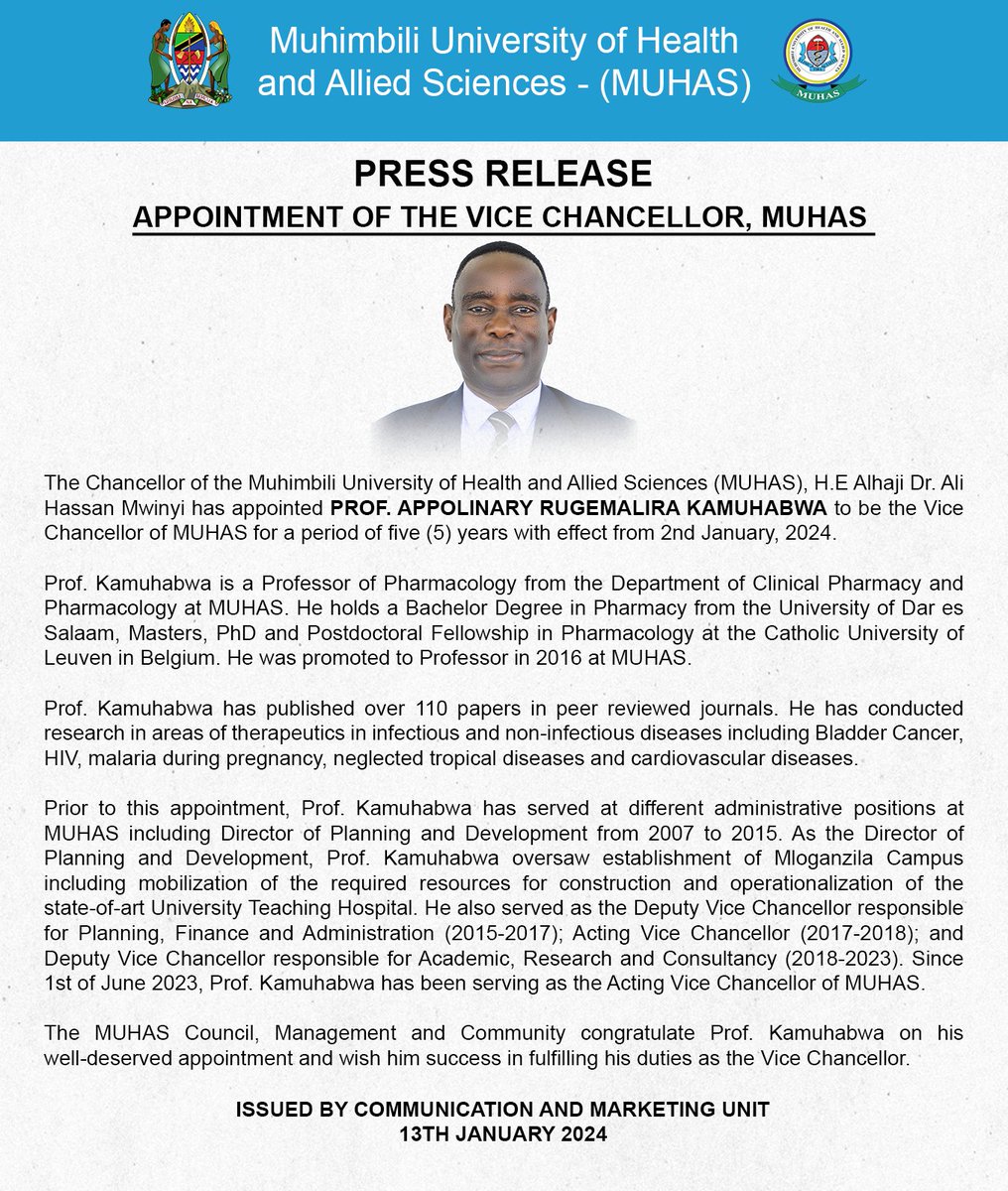 Muhimbili University of Health and Allied Sciences - (MUHAS)

MUHAS

PRESS RELEASE

APPOINTMENT OF THE VICE CHANCELLOR, MUHAS

The Chancellor of the Muhimbili University of Health and Allied Sciences (MUHAS), H.E Alhaji Dr. Ali Hassan Mwinyi has appointed PROF. APPOLINARY RUGEMALIRA KAMUHABWA to be the Vice Chancellor of MUHAS for a period of five (5) years with effect from 2nd January, 2024.

Prof. Kamuhabwa is a Professor of Pharmacology from the Department of Clinical Pharmacy and Pharmacology at MUHAS. He holds a Bachelor Degree in Pharmacy from the University of Dar es Salaam, Masters, PhD and Postdoctoral Fellowship in Pharmacology at the Catholic University of Leuven in Belgium. He was promoted to Professor in 2016 at MUHAS.

Prof. Kamuhabwa has published over 110 papers in peer reviewed journals. He has conducted research in areas of therapeutics in infectious and non-infectious diseases including Bladder Cancer, HIV, malaria during pregnancy, neglected tropical diseases and cardiovascular diseases.

Prior to this appointment, Prof. Kamuhabwa has served at different administrative positions at MUHAS including Director of Planning and Development from 2007 to 2015. As the Director of Planning and Development, Prof. Kamuhabwa oversaw establishment of Mloganzila Campus including mobilization of the required resources for construction and operationalization of the state-of-art University Teaching Hospital. He also served as the Deputy Vice Chancellor responsible for Planning, Finance and Administration (2015-2017); Acting Vice Chancellor (2017-2018); and Deputy Vice Chancellor responsible for Academic, Research and Consultancy (2018-2023). Since 1st of June 2023, Prof. Kamuhabwa has been serving as the Acting Vice Chancellor of MUHAS.

The MUHAS Council, Management and Community congratulate Prof. Kamuhabwa on his well-deserved appointment and wish him success in fulfilling his duties as the Vice Chancellor.

ISSUED BY COMMUNICATION AND MARKETING UNIT
13TH JANUARY 2024